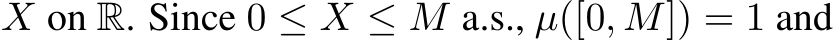 $X$ on $\mathbb{R}$. Since $0 \leq X \leq M$ a.s., $\mu([0, M]) = 1$ and